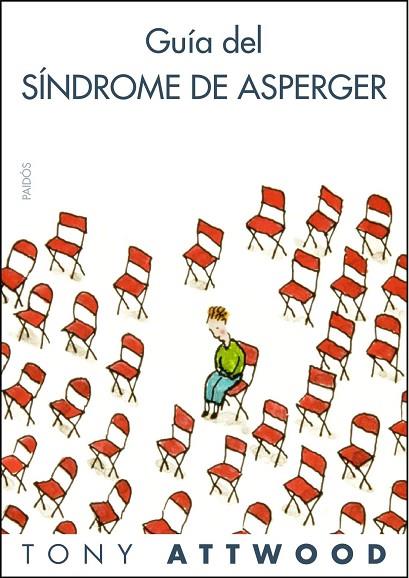 Guía del
SÍNDROME DE ASPERGER

PAIDÓS

TONY ATTWOOD